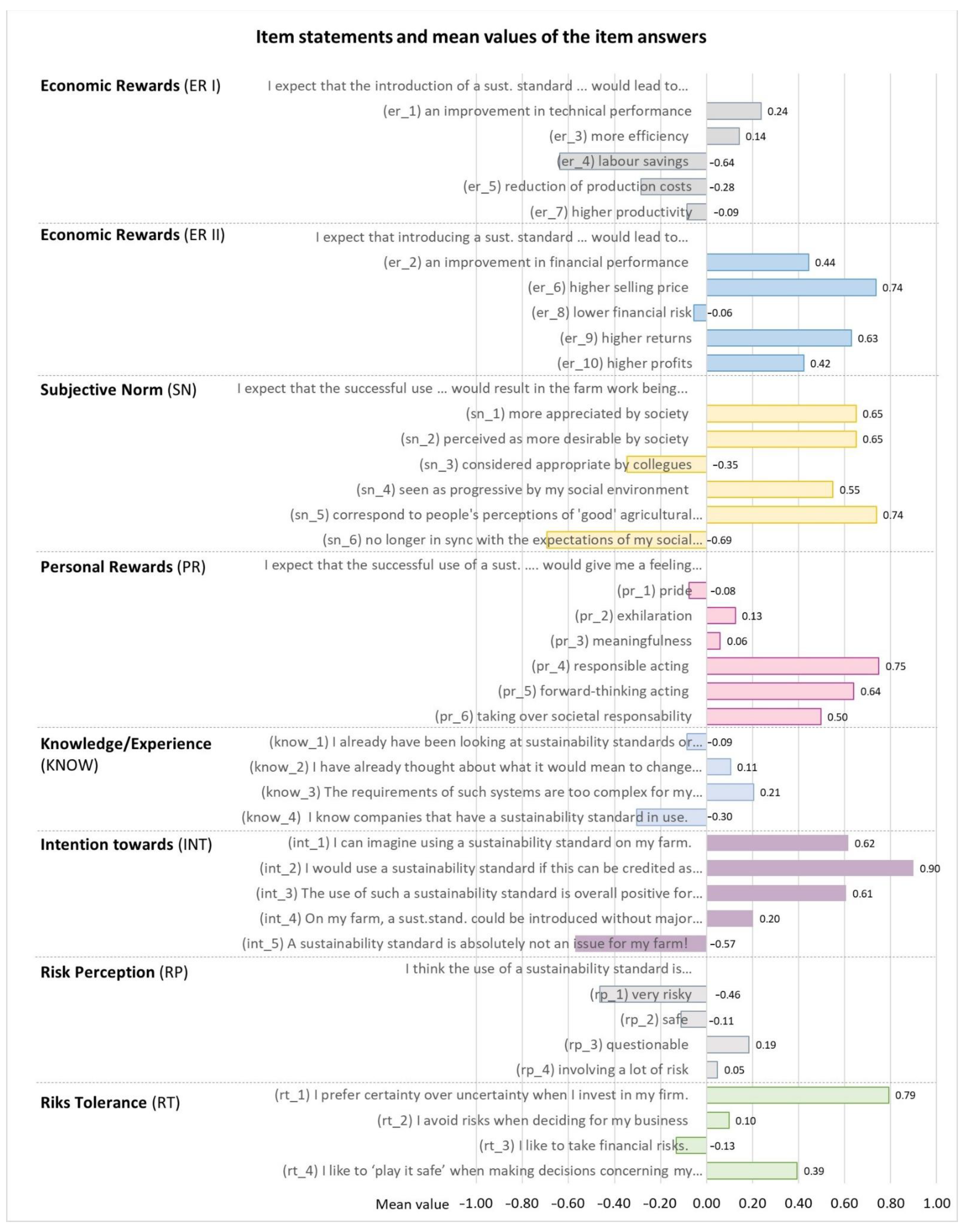 Item statements and mean values of the item answers

Economic Rewards (ER I)
I expect that the introduction of a sust. standard ... would lead to...
(er_1) an improvement in technical performance 0.24
(er_3) more efficiency 0.14
(er_4) labour savings -0.64
(er_5) reduction of production costs -0.28
(er_7) higher productivity -0.09

Economic Rewards (ER II)
I expect that introducing a sust. standard ... would lead to...
(er_2) an improvement in financial performance 0.44
(er_6) higher selling price 0.74
(er_8) lower financial risk -0.06
(er_9) higher returns 0.63
(er_10) higher profits 0.42

Subjective Norm (SN)
I expect that the successful use ... would result in the farm work being...
(sn_1) more appreciated by society 0.65
(sn_2) perceived as more desirable by society 0.65
(sn_3) considered appropriate by collegues -0.35
(sn_4) seen as progressive by my social environment 0.55
(sn_5) correspond to people's perceptions of 'good' agricultural... 0.74
(sn_6) no longer in sync with the expectations of my social... -0.69

Personal Rewards (PR)
I expect that the successful use of a sust. .... would give me a feeling...
(pr_1) pride -0.08
(pr_2) exhilaration 0.13
(pr_3) meaningfulness 0.06
(pr_4) responsible acting 0.75
(pr_5) forward-thinking acting 0.64
(pr_6) taking over societal responsability 0.50

Knowledge/Experience (KNOW)
(know_1) I already have been looking at sustainability standards or... -0.09
(know_2) I have already thought about what it would mean to change... 0.11
(know_3) The requirements of such systems are too complex for my... 0.21
(know_4) I know companies that have a sustainability standard in use. -0.30

Intention towards (INT)
(int_1) I can imagine using a sustainability standard on my farm. 0.62
(int_2) I would use a sustainability standard if this can be credited as... 0.90
(int_3) The use of such a sustainability standard is overall positive for... 0.61
(int_4) On my farm, a sust.stand. could be introduced without major... 0.20
(int_5) A sustainability standard is absolutely not an issue for my farm! -0.57

Risk Perception (RP)
I think the use of a sustainability standard is...
(rp_1) very risky -0.46
(rp_2) safe -0.11
(rp_3) questionable 0.19
(rp_4) involving a lot of risk 0.05

Riks Tolerance (RT)
(rt_1) I prefer certainty over uncertainty when I invest in my firm. 0.79
(rt_2) I avoid risks when deciding for my business 0.10
(rt_3) I like to take financial risks. -0.13
(rt_4) I like to 'play it safe' when making decisions concerning my... 0.39

Mean value -1.00 -0.80 -0.60 -0.40 -0.20 0.00 0.20 0.40 0.60 0.80 1.00